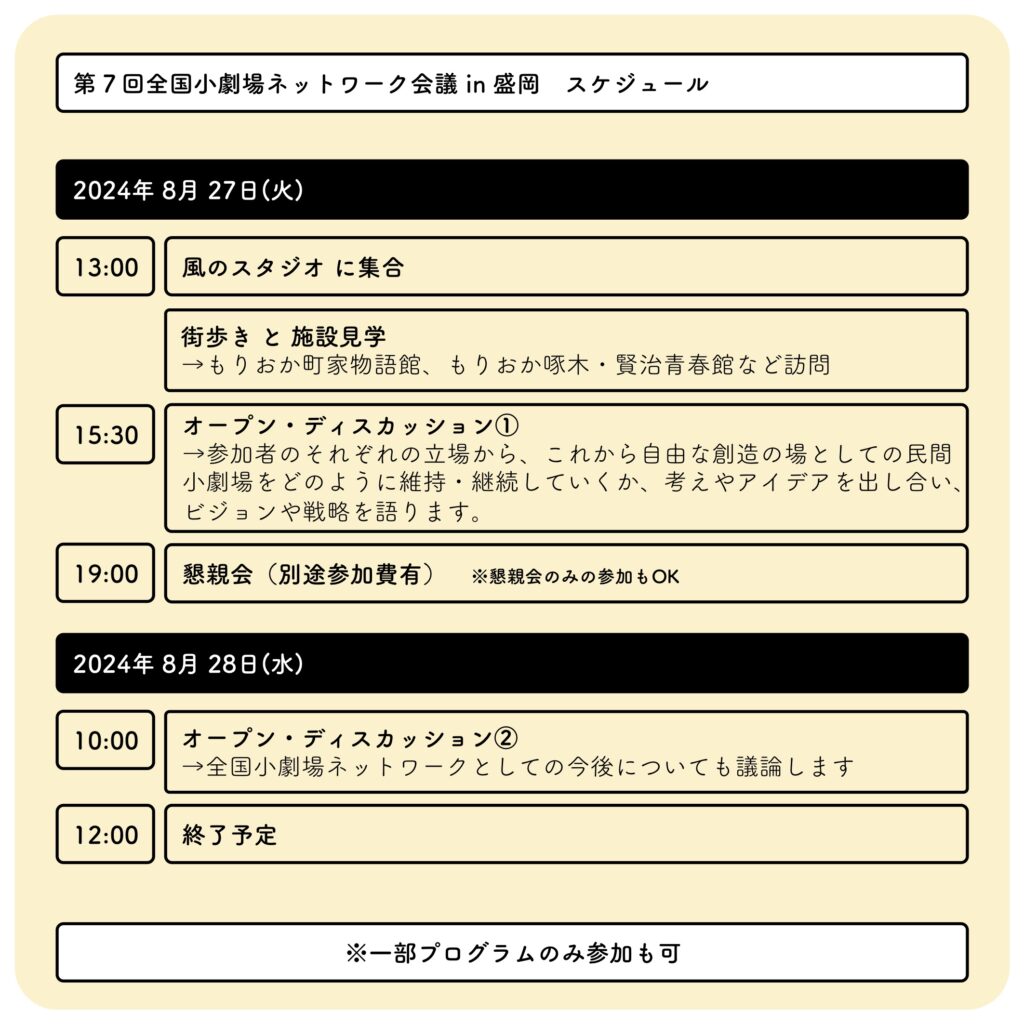 第７回全国小劇場ネットワーク会議 in 盛岡　スケジュール

2024年 8月 27日(火)

13:00

風のスタジオ に集合

街歩き と 施設見学
→もりおか町家物語館、もりおか啄木・賢治青春館など訪問

15:30

オープン・ディスカッション①
→参加者のそれぞれの立場から、これから自由な創造の場としての民間小劇場をどのように維持・継続していくか、考えやアイデアを出し合い、ビジョンや戦略を語ります。

19:00

懇親会（別途参加費有）　※懇親会のみの参加もOK

2024年 8月 28日(水)

10:00

オープン・ディスカッション②
→全国小劇場ネットワークとしての今後についても議論します

12:00

終了予定

※一部プログラムのみ参加も可